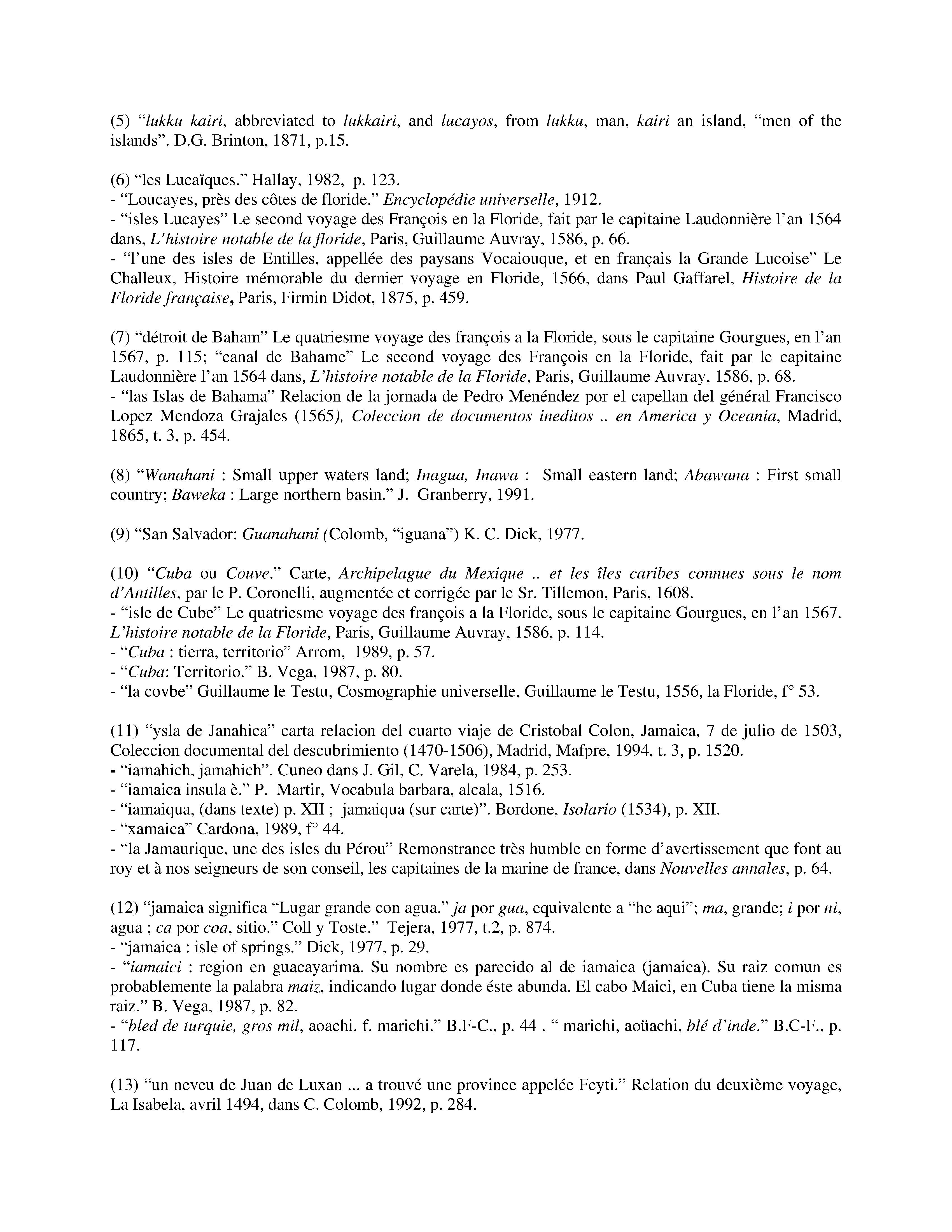 (5) “lukku kairi, abbreviated to lukkairi, and lucayos, from lukku, man, kairi an island, “men of the islands”. D.G. Brinton, 1871, p.15.

(6) “les Lucaïques.” Hallay, 1982, p. 123.
- “Loucayes, près des côtes de floride.” Encyclopédie universelle, 1912.
- “isles Lucayes” Le second voyage des François en la Floride, fait par le capitaine Laudonnière l’an 1564 dans, L’histoire notable de la floride, Paris, Guillaume Auvray, 1586, p. 66.
- “l’une des isles de Entilles, appellée des paysans Vocaiouque, et en français la Grande Lucoise” Le Challeux, Histoire mémorable du dernier voyage en Floride, 1566, dans Paul Gaffarel, Histoire de la Floride française, Paris, Firmin Didot, 1875, p. 459.

(7) “détroit de Baham” Le quatriesme voyage des françois a la Floride, sous le capitaine Gourgues, en l’an 1567, p. 115; “canal de Bahame” Le second voyage des François en la Floride, fait par le capitaine Laudonnière l’an 1564 dans, L’histoire notable de la Floride, Paris, Guillaume Auvray, 1586, p. 68.
- “las Islas de Bahama” Relacion de la jornada de Pedro Menéndez por el capellan del général Francisco Lopez Mendoza Grajales (1565), Coleccion de documentos ineditos .. en America y Oceania, Madrid, 1865, t. 3, p. 454.

(8) “Wanahani : Small upper waters land; Inagua, Inawa : Small eastern land; Abawana : First small country; Baweka : Large northern basin.” J. Granberry, 1991.

(9) “San Salvador: Guanahani (Colomb, “iguana”) K. C. Dick, 1977.

(10) “Cuba ou Couve.” Carte, Archipelague du Mexique .. et les îles caribes connues sous le nom d’Antilles, par le P. Coronelli, augmentée et corrigée par le Sr. Tillemon, Paris, 1608.
- “isle de Cube” Le quatriesme voyage des françois a la Floride, sous le capitaine Gourgues, en l’an 1567. L’histoire notable de la Floride, Paris, Guillaume Auvray, 1586, p. 114.
- “Cuba : tierra, territorio” Arrom, 1989, p. 57.
- “Cuba: Territorio.” B. Vega, 1987, p. 80.
- “la covbe” Guillaume le Testu, Cosmographie universelle, Guillaume le Testu, 1556, la Floride, f° 53.

(11) “ysla de Janahica” carta relacion del cuarto viaje de Cristobal Colon, Jamaica, 7 de julio de 1503, Coleccion documental del descubrimiento (1470-1506), Madrid, Mafpre, 1994, t. 3, p. 1520.
- “iamahich, jamahich”. Cuneo dans J. Gil, C. Varela, 1984, p. 253.
- “iamaica insula è.” P. Martir, Vocabula barbara, alcala, 1516.
- “iamaiqua, (dans texte) p. XII ; jamaiqua (sur carte)”. Bordone, Isolario (1534), p. XII.
- “xamaica” Cardona, 1989, f° 44.
- “la Jamaurique, une des isles du Pérou” Remonstrance très humble en forme d’avertissement que font au roy et à nos seigneurs de son conseil, les capitaines de la marine de france, dans Nouvelles annales, p. 64.

(12) “jamaica significa “Lugar grande con agua.” ja por gua, equivalente a “he aqui”; ma, grande; i por ni, agua ; ca por coa, sitio.” Coll y Toste.” Tejera, 1977, t.2, p. 874.
- “jamaica : isle of springs.” Dick, 1977, p. 29.
- “iamaici : region en guacayarima. Su nombre es parecido al de iamaica (jamaica). Su raiz comun es probablemente la palabra maiz, indicando lugar donde éste abunda. El cabo Maici, en Cuba tiene la misma raiz.” B. Vega, 1987, p. 82.
- “bled de turquie, gros mil, aoachi. f. marichi.” B.F-C., p. 44 . “ marichi, aoüachi, blé d’inde.” B.C-F., p. 117.

(13) “un neveu de Juan de Luxan ... a trouvé une province appelée Feyti.” Relation du deuxième voyage, La Isabela, avril 1494, dans C. Colomb, 1992, p. 284.